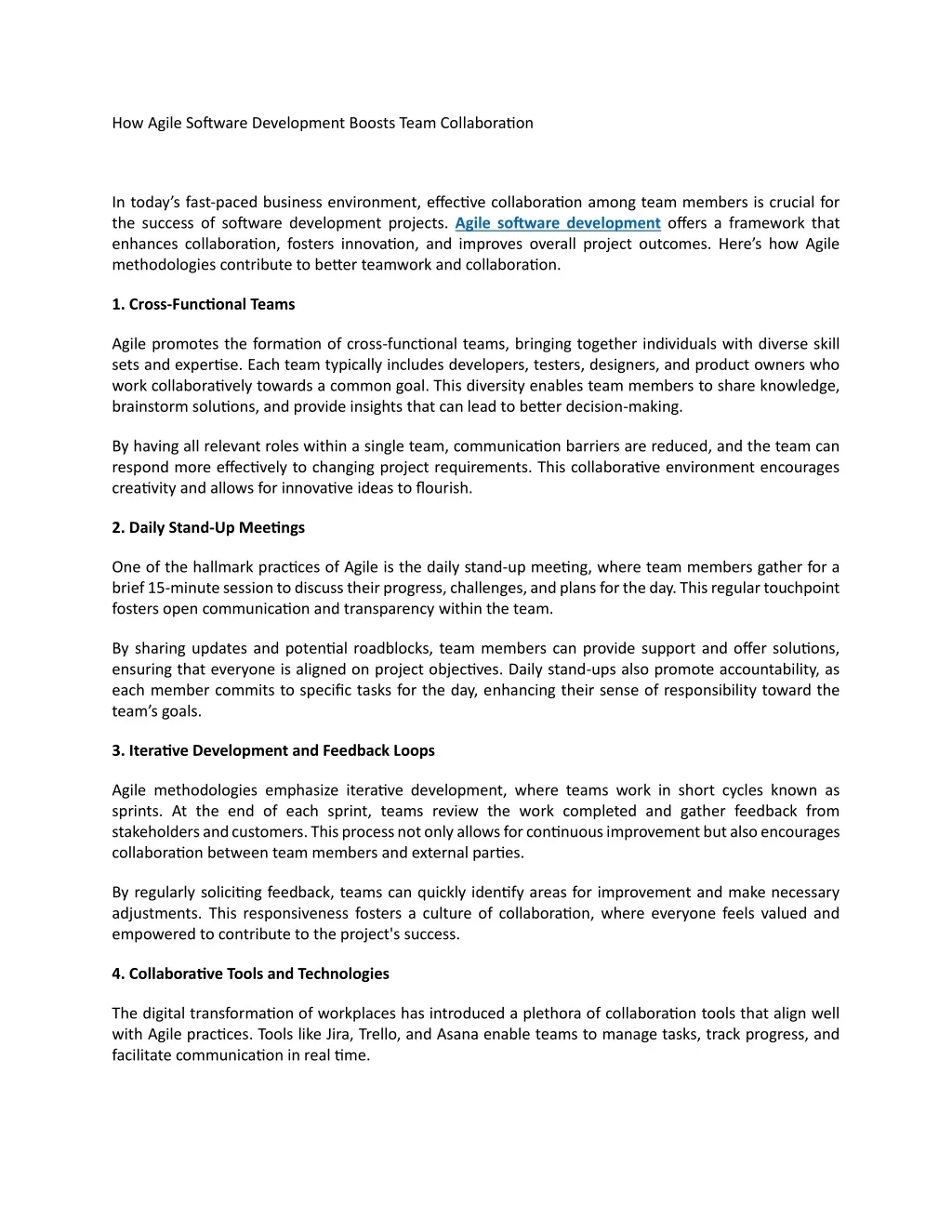 How Agile Software Development Boosts Team Collaboration

In today's fast-paced business environment, effective collaboration among team members is crucial for the success of software development projects. Agile software development offers a framework that enhances collaboration, fosters innovation, and improves overall project outcomes. Here's how Agile methodologies contribute to better teamwork and collaboration.

1. Cross-Functional Teams

Agile promotes the formation of cross-functional teams, bringing together individuals with diverse skill sets and expertise. Each team typically includes developers, testers, designers, and product owners who work collaboratively towards a common goal. This diversity enables team members to share knowledge, brainstorm solutions, and provide insights that can lead to better decision-making.

By having all relevant roles within a single team, communication barriers are reduced, and the team can respond more effectively to changing project requirements. This collaborative environment encourages creativity and allows for innovative ideas to flourish.

2. Daily Stand-Up Meetings

One of the hallmark practices of Agile is the daily stand-up meeting, where team members gather for a brief 15-minute session to discuss their progress, challenges, and plans for the day. This regular touchpoint fosters open communication and transparency within the team.

By sharing updates and potential roadblocks, team members can provide support and offer solutions, ensuring that everyone is aligned on project objectives. Daily stand-ups also promote accountability, as each member commits to specific tasks for the day, enhancing their sense of responsibility toward the team's goals.

3. Iterative Development and Feedback Loops

Agile methodologies emphasize iterative development, where teams work in short cycles known as sprints. At the end of each sprint, teams review the work completed and gather feedback from stakeholders and customers. This process not only allows for continuous improvement but also encourages collaboration between team members and external parties.

By regularly soliciting feedback, teams can quickly identify areas for improvement and make necessary adjustments. This responsiveness fosters a culture of collaboration, where everyone feels valued and empowered to contribute to the project's success.

4. Collaborative Tools and Technologies

The digital transformation of workplaces has introduced a plethora of collaboration tools that align well with Agile practices. Tools like Jira, Trello, and Asana enable teams to manage tasks, track progress, and facilitate communication in real time.